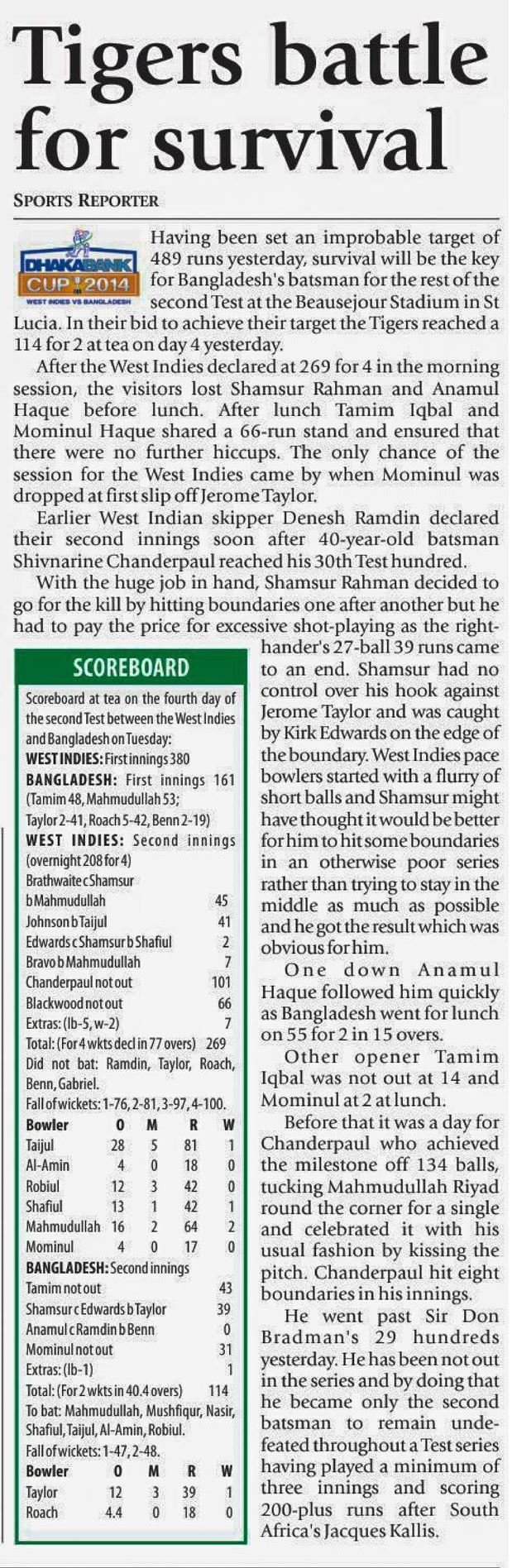 Tigers battle for survival

SPORTS REPORTER

DHAKA BANK CUP 2014 WEST INDIES VS BANGLADESH

Having been set an improbable target of 489 runs yesterday, survival will be the key for Bangladesh's batsman for the rest of the second Test at the Beausejour Stadium in St Lucia. In their bid to achieve their target the Tigers reached a 114 for 2 at tea on day 4 yesterday.

After the West Indies declared at 269 for 4 in the morning session, the visitors lost Shamsur Rahman and Anamul Haque before lunch. After lunch Tamim Iqbal and Mominul Haque shared a 66-run stand and ensured that there were no further hiccups. The only chance of the session for the West Indies came by when Mominul was dropped at first slip off Jerome Taylor.

Earlier West Indian skipper Denesh Ramdin declared their second innings soon after 40-year-old batsman Shivnarine Chanderpaul reached his 30th Test hundred.

With the huge job in hand, Shamsur Rahman decided to go for the kill by hitting boundaries one after another but he had to pay the price for excessive shot-playing as the right-hander's 27-ball 39 runs came to an end. Shamsur had no control over his hook against Jerome Taylor and was caught by Kirk Edwards on the edge of the boundary. West Indies pace bowlers started with a flurry of short balls and Shamsur might have thought it would be better for him to hit some boundaries in an otherwise poor series rather than trying to stay in the middle as much as possible and he got the result which was obvious for him.

One down Anamul Haque followed him quickly as Bangladesh went for lunch on 55 for 2 in 15 overs.

Other opener Tamim Iqbal was not out at 14 and Mominul at 2 at lunch.

Before that it was a day for Chanderpaul who achieved the milestone off 134 balls, tucking Mahmudullah Riyad round the corner for a single and celebrated it with his usual fashion by kissing the pitch. Chanderpaul hit eight boundaries in his innings.

He went past Sir Don Bradman's 29 hundreds yesterday. He has been not out in the series and by doing that he became only the second batsman to remain undefeated throughout a Test series having played a minimum of three innings and scoring 200-plus runs after South Africa's Jacques Kallis.

SCOREBOARD

Scoreboard at tea on the fourth day of the second Test between the West Indies and Bangladesh on Tuesday:
WEST INDIES: First innings 380
BANGLADESH: First innings 161 (Tamim 48, Mahmudullah 53; Taylor 2-41, Roach 5-42, Benn 2-19)
WEST INDIES: Second innings (overnight 208 for 4)

| | |
|---|---|
| Brathwaite c Shamsur b Mahmudullah | 45 |
| Johnson b Taijul | 41 |
| Edwards c Shamsur b Shafiul | 2 |
| Bravo b Mahmudullah | 7 |
| Chanderpaul not out | 101 |
| Blackwood not out | 66 |
| Extras: (lb-5, w-2) | 7 |
| Total: (For 4 wkts decl in 77 overs) | 269 |

Did not bat: Ramdin, Taylor, Roach, Benn, Gabriel.
Fall of wickets: 1-76, 2-81, 3-97, 4-100.

| Bowler | O | M | R | W |
|---|---|---|---|---|
| Taijul | 28 | 5 | 81 | 1 |
| Al-Amin | 4 | 0 | 18 | 0 |
| Robiul | 12 | 3 | 42 | 0 |
| Shafiul | 13 | 1 | 42 | 1 |
| Mahmudullah | 16 | 2 | 64 | 2 |
| Mominul | 4 | 0 | 17 | 0 |

BANGLADESH: Second innings

| | |
|---|---|
| Tamim not out | 43 |
| Shamsur c Edwards b Taylor | 39 |
| Anamul c Ramdin b Benn | 0 |
| Mominul not out | 31 |
| Extras: (lb-1) | 1 |
| Total: (For 2 wkts in 40.4 overs) | 114 |

To bat: Mahmudullah, Mushfiqur, Nasir, Shafiul, Taijul, Al-Amin, Robiul.
Fall of wickets: 1-47, 2-48.

| Bowler | O | M | R | W |
|---|---|---|---|---|
| Taylor | 12 | 3 | 39 | 1 |
| Roach | 4.4 | 0 | 18 | 0 |